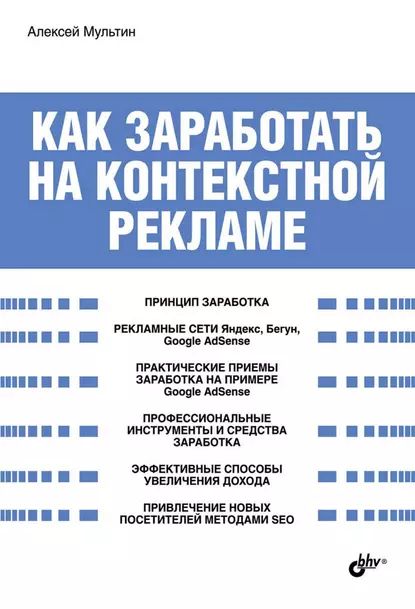 Алексей Мультин

КАК ЗАРАБОТАТЬ НА КОНТЕКСТНОЙ РЕКЛАМЕ

ПРИНЦИП ЗАРАБОТКА

РЕКЛАМНЫЕ СЕТИ Яндекс, Бегун, Google AdSense

ПРАКТИЧЕСКИЕ ПРИЕМЫ ЗАРАБОТКА НА ПРИМЕРЕ Google AdSense

ПРОФЕССИОНАЛЬНЫЕ ИНСТРУМЕНТЫ И СРЕДСТВА ЗАРАБОТКА

ЭФФЕКТИВНЫЕ СПОСОБЫ УВЕЛИЧЕНИЯ ДОХОДА

ПРИВЛЕЧЕНИЕ НОВЫХ ПОСЕТИТЕЛЕЙ МЕТОДАМИ SEO

bhv®